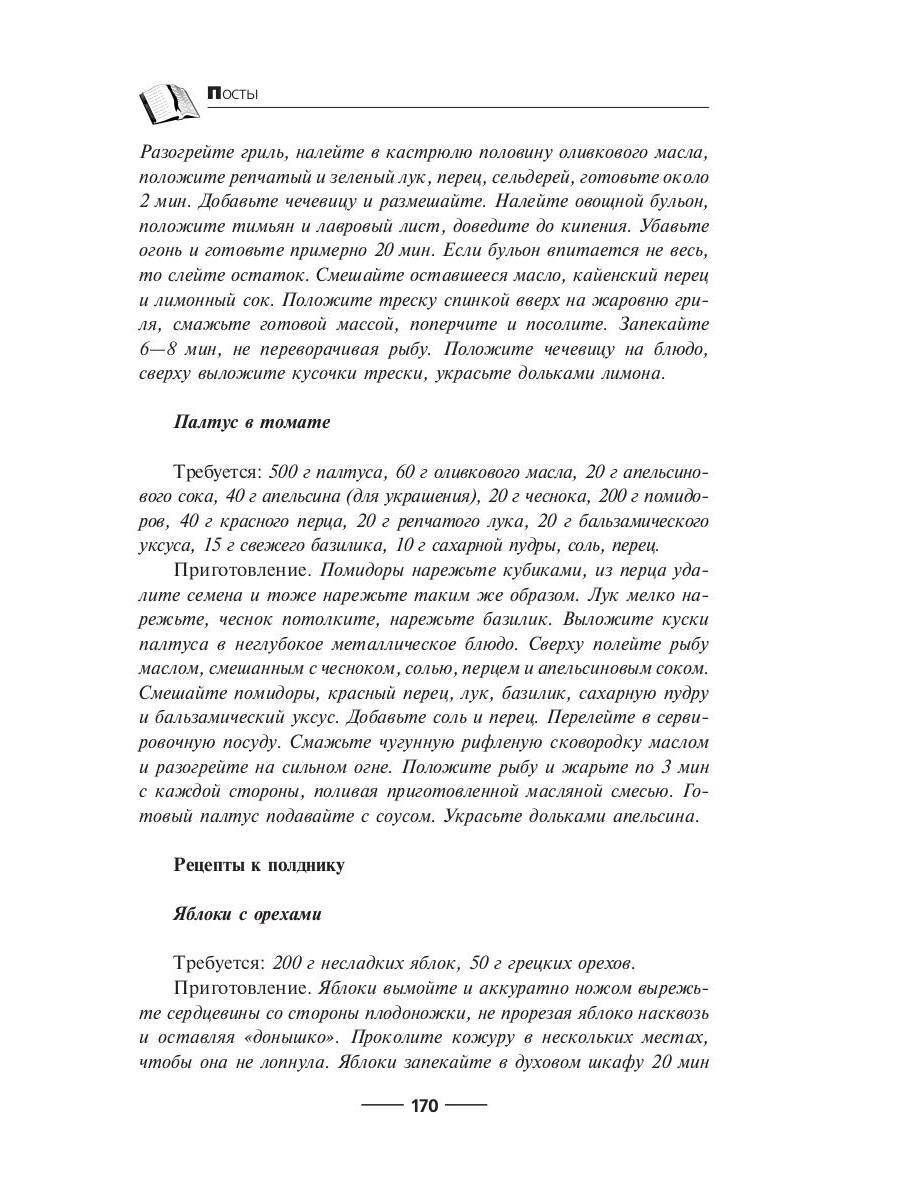 Посты

Разогрейте гриль, налейте в кастрюлю половину оливкового масла, положите репчатый и зеленый лук, перец, сельдерей, готовьте около 2 мин. Добавьте чечевицу и размешайте. Налейте овощной бульон, положите тимьян и лавровый лист, доведите до кипения. Убавьте огонь и готовьте примерно 20 мин. Если бульон впитается не весь, то слейте остаток. Смешайте оставшееся масло, кайенский перец и лимонный сок. Положите треску спинкой вверх на жаровню гриля, смажьте готовой массой, поперчите и посолите. Запекайте 6—8 мин, не переворачивая рыбу. Положите чечевицу на блюдо, сверху выложите кусочки трески, украсьте дольками лимона.

Палтус в томате

Требуется: 500 г палтуса, 60 г оливкового масла, 20 г апельсинового сока, 40 г апельсина (для украшения), 20 г чеснока, 200 г помидоров, 40 г красного перца, 20 г репчатого лука, 20 г бальзамического уксуса, 15 г свежего базилика, 10 г сахарной пудры, соль, перец.

Приготовление. Помидоры нарежьте кубиками, из перца удалите семена и тоже нарежьте таким же образом. Лук мелко нарежьте, чеснок потолките, нарежьте базилик. Выложите куски палтуса в неглубокое металлическое блюдо. Сверху полейте рыбу маслом, смешанным с чесноком, солью, перцем и апельсиновым соком. Смешайте помидоры, красный перец, лук, базилик, сахарную пудру и бальзамический уксус. Добавьте соль и перец. Перелейте в сервировочную посуду. Смажьте чугунную рифленую сковородку маслом и разогрейте на сильном огне. Положите рыбу и жарьте по 3 мин с каждой стороны, поливая приготовленной масляной смесью. Готовый палтус подавайте с соусом. Украсьте дольками апельсина.

Рецепты к полднику

Яблоки с орехами

Требуется: 200 г несладких яблок, 50 г грецких орехов.

Приготовление. Яблоки вымойте и аккуратно ножом вырежьте сердцевины со стороны плодоножки, не прорезая яблоко насквозь и оставляя «донышко». Проколите кожуру в нескольких местах, чтобы она не лопнула. Яблоки запекайте в духовом шкафу 20 мин

170